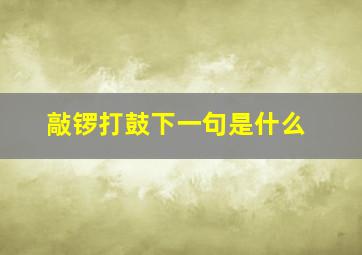 敲锣打鼓下一句是什么